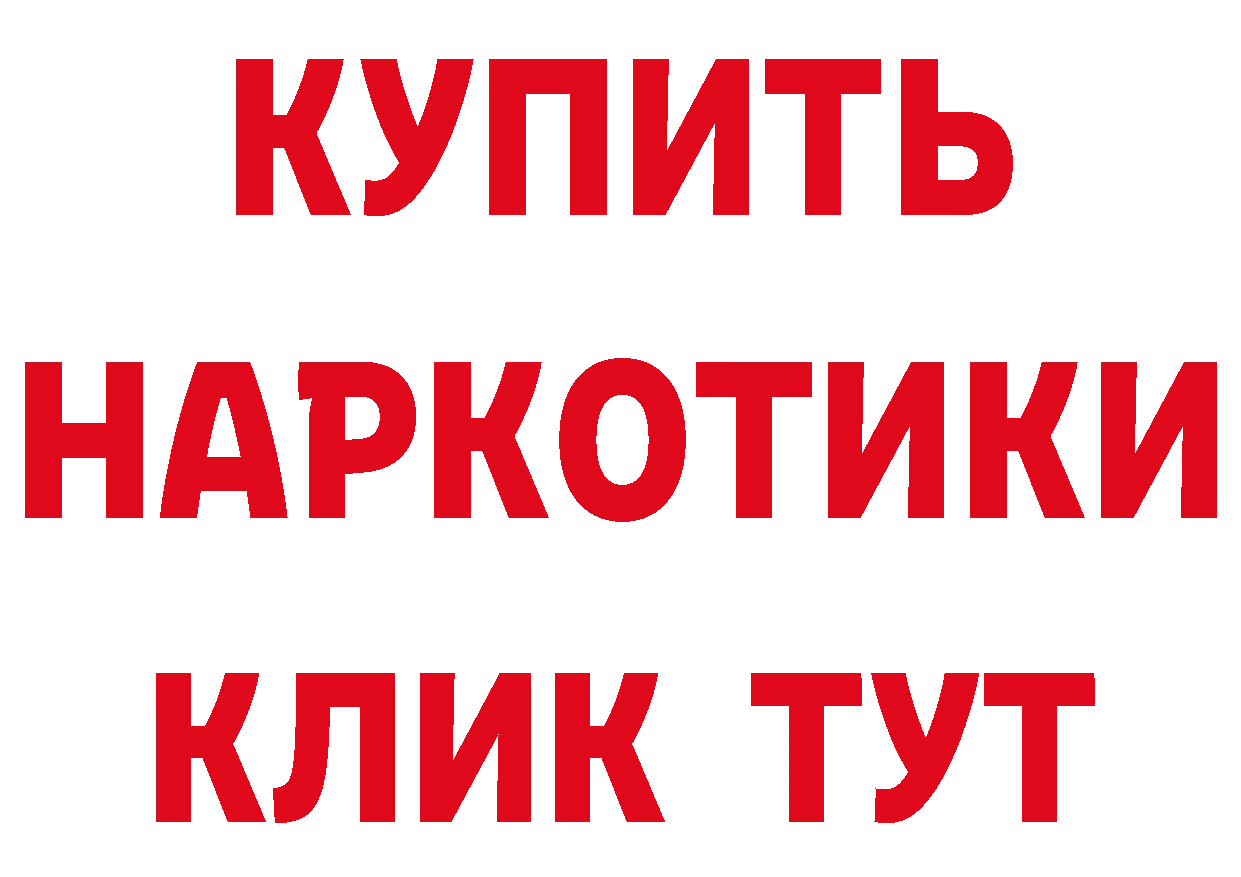 КУПИТЬ
НАРКОТИКИ
КЛИК ТУТ